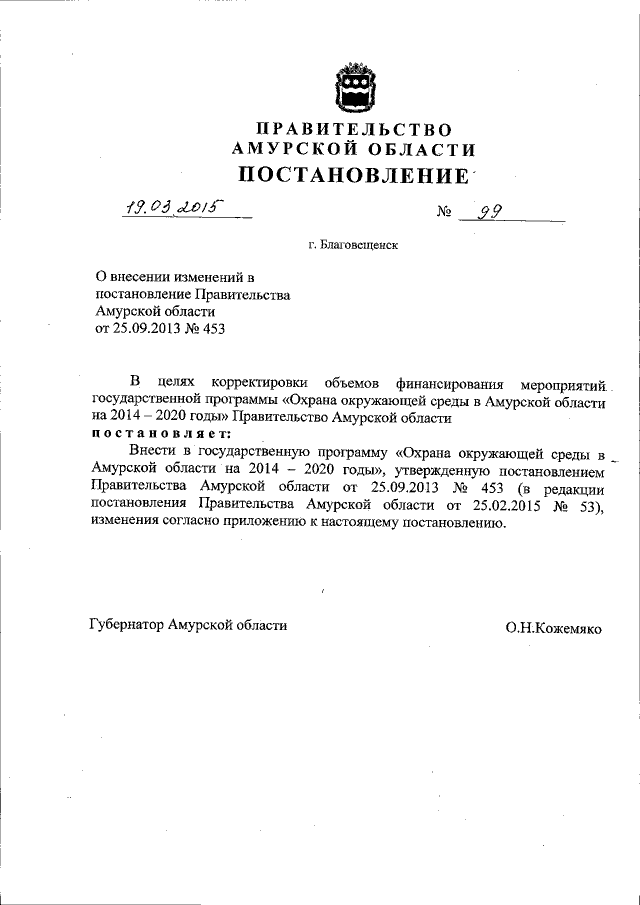 ПРАВИТЕЛЬСТВО
АМУРСКОЙ ОБЛАСТИ
ПОСТАНОВЛЕНИЕ

19.03.2015 № 99

г. Благовещенск

О внесении изменений в постановление Правительства Амурской области от 25.09.2013 № 453

В целях корректировки объемов финансирования мероприятий государственной программы «Охрана окружающей среды в Амурской области на 2014 – 2020 годы» Правительство Амурской области
постановляет:
Внести в государственную программу «Охрана окружающей среды в Амурской области на 2014 – 2020 годы», утвержденную постановлением Правительства Амурской области от 25.09.2013 № 453 (в редакции постановления Правительства Амурской области от 25.02.2015 № 53), изменения согласно приложению к настоящему постановлению.

Губернатор Амурской области О.Н.Кожемяко